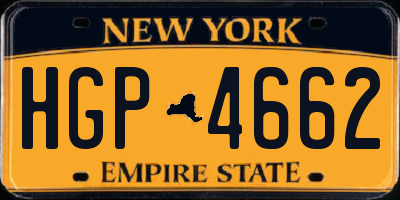 NEW YORK

HGP 4662

EMPIRE STATE